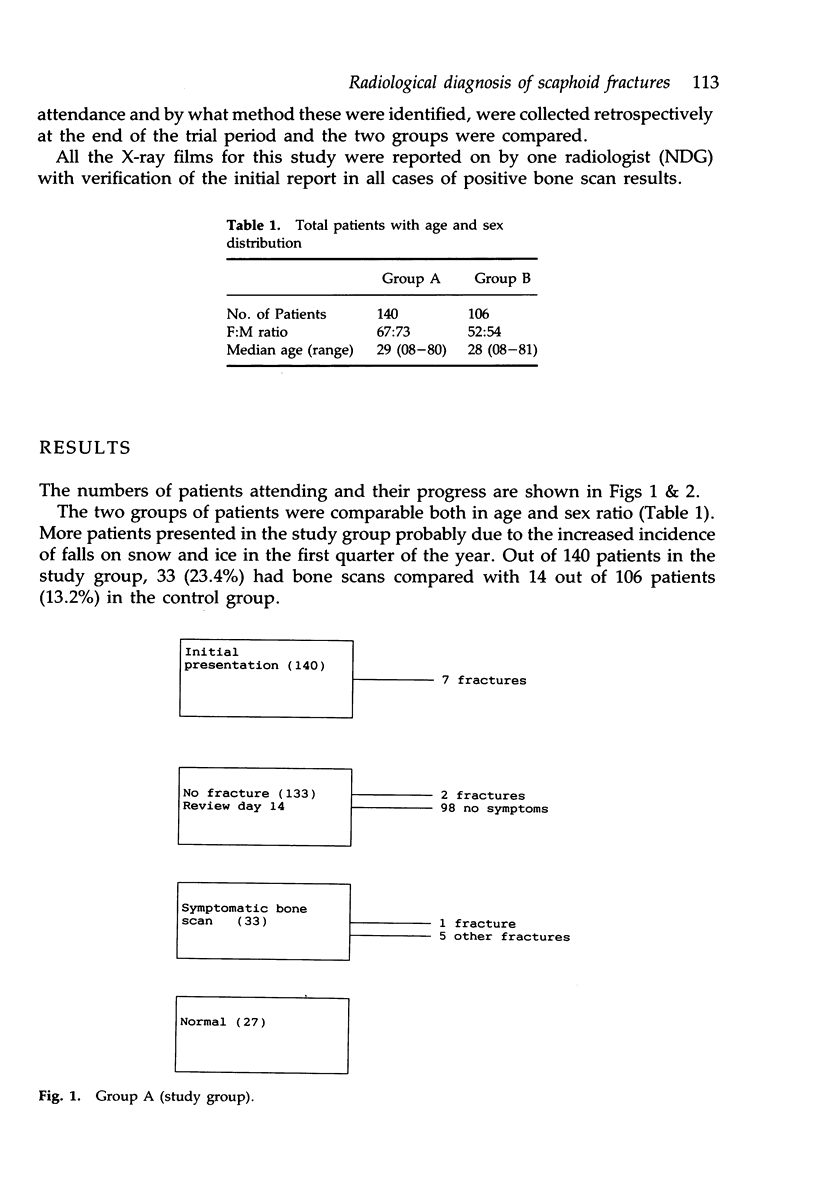 Radiological diagnosis of scaphoid fractures 113

attendance and by what method these were identified, were collected retrospectively at the end of the trial period and the two groups were compared.

All the X-ray films for this study were reported on by one radiologist (NDG) with verification of the initial report in all cases of positive bone scan results.

Table 1. Total patients with age and sex distribution

| | Group A | Group B |
|---|---|---|
| No. of Patients | 140 | 106 |
| F:M ratio | 67:73 | 52:54 |
| Median age (range) | 29 (08–80) | 28 (08–81) |

RESULTS

The numbers of patients attending and their progress are shown in Figs 1 & 2.

The two groups of patients were comparable both in age and sex ratio (Table 1). More patients presented in the study group probably due to the increased incidence of falls on snow and ice in the first quarter of the year. Out of 140 patients in the study group, 33 (23.4%) had bone scans compared with 14 out of 106 patients (13.2%) in the control group.

Initial presentation (140)

7 fractures

No fracture (133) Review day 14

2 fractures
98 no symptoms

Symptomatic bone scan (33)

1 fracture
5 other fractures

Normal (27)

Fig. 1. Group A (study group).